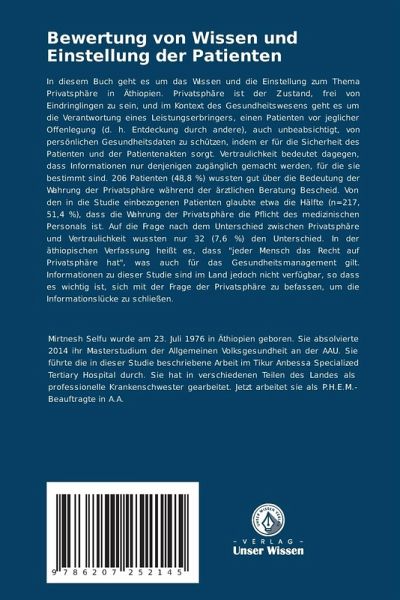 Bewertung von Wissen und Einstellung der Patienten

In diesem Buch geht es um das Wissen und die Einstellung zum Thema Privatsphäre in Äthiopien. Privatsphäre ist der Zustand, frei von Eindringlingen zu sein, und im Kontext des Gesundheitswesens geht es um die Verantwortung eines Leistungserbringers, einen Patienten vor jeglicher Offenlegung (d. h. Entdeckung durch andere), auch unbeabsichtigt, von persönlichen Gesundheitsdaten zu schützen, indem er für die Sicherheit des Patienten und der Patientenakten sorgt. Vertraulichkeit bedeutet dagegen, dass Informationen nur denjenigen zugänglich gemacht werden, für die sie bestimmt sind. 206 Patienten (48,8 %) wussten gut über die Bedeutung der Wahrung der Privatsphäre während der ärztlichen Beratung Bescheid. Von den in die Studie einbezogenen Patienten glaubte etwa die Hälfte (n=217, 51,4 %), dass die Wahrung der Privatsphäre die Pflicht des medizinischen Personals ist. Auf die Frage nach dem Unterschied zwischen Privatsphäre und Vertraulichkeit wussten nur 32 (7,6 %) den Unterschied. In der äthiopischen Verfassung heißt es, dass "jeder Mensch das Recht auf Privatsphäre hat", was auch für das Gesundheitsmanagement gilt. Informationen zu dieser Studie sind im Land jedoch nicht verfügbar, so dass es wichtig ist, sich mit der Frage der Privatsphäre zu befassen, um die Informationslücke zu schließen.

Mirtnesh Selfu wurde am 23. Juli 1976 in Äthiopien geboren. Sie absolvierte 2014 ihr Masterstudium der Allgemeinen Volksgesundheit an der AAU. Sie führte die in dieser Studie beschriebene Arbeit im Tikur Anbessa Specialized Tertiary Hospital durch. Sie hat in verschiedenen Teilen des Landes als professionelle Krankenschwester gearbeitet. Jetzt arbeitet sie als P.H.E.M.-Beauftragte in A.A.

9 786207 252145

UNSER WISSEN VERLAG

- VERLAG -
Unser Wissen